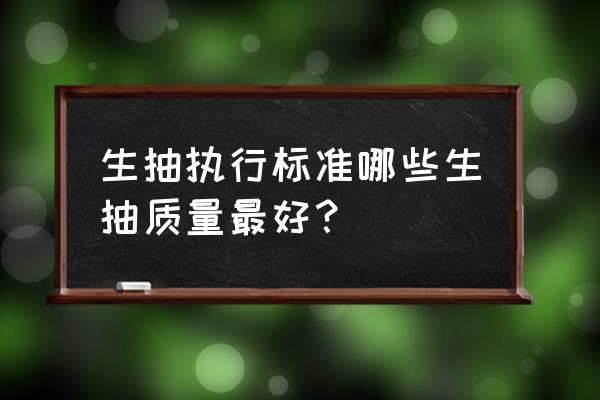 生抽执行标准哪些生抽质量最好？